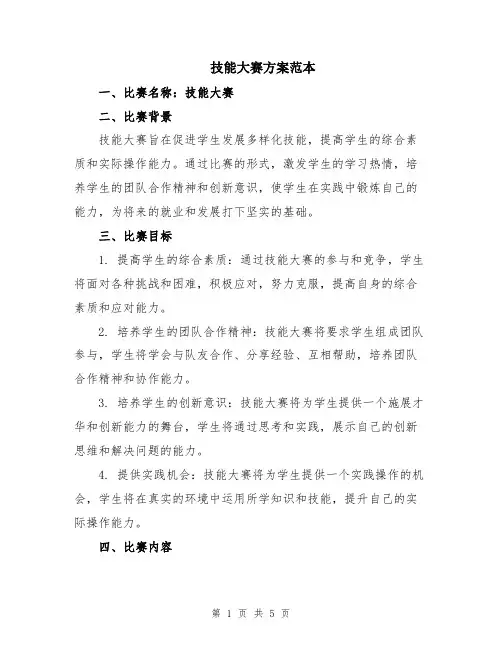 技能大赛方案范本

一、比赛名称：技能大赛

二、比赛背景

技能大赛旨在促进学生发展多样化技能，提高学生的综合素质和实际操作能力。通过比赛的形式，激发学生的学习热情，培养学生的团队合作精神和创新意识，使学生在实践中锻炼自己的能力，为将来的就业和发展打下坚实的基础。

三、比赛目标

1. 提高学生的综合素质：通过技能大赛的参与和竞争，学生将面对各种挑战和困难，积极应对，努力克服，提高自身的综合素质和应对能力。

2. 培养学生的团队合作精神：技能大赛将要求学生组成团队参与，学生将学会与队友合作、分享经验、互相帮助，培养团队合作精神和协作能力。

3. 培养学生的创新意识：技能大赛将为学生提供一个施展才华和创新能力的舞台，学生将通过思考和实践，展示自己的创新思维和解决问题的能力。

4. 提供实践机会：技能大赛将为学生提供一个实践操作的机会，学生将在真实的环境中运用所学知识和技能，提升自己的实际操作能力。

四、比赛内容

第 1 页 共 5 页